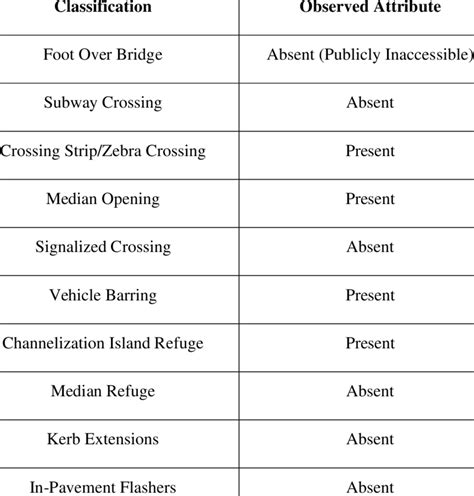 | Classification | Observed Attribute |
|---|---|
| Foot Over Bridge | Absent (Publicly Inaccessible) |
| Subway Crossing | Absent |
| Crossing Strip/Zebra Crossing | Present |
| Median Opening | Present |
| Signalized Crossing | Absent |
| Vehicle Barring | Present |
| Channelization Island Refuge | Present |
| Median Refuge | Absent |
| Kerb Extensions | Absent |
| In-Pavement Flashers | Absent |